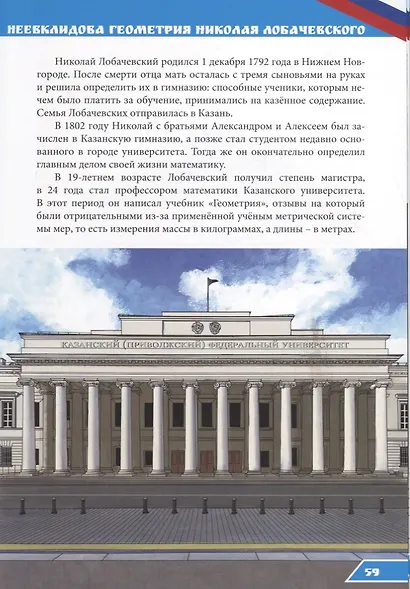 НЕЕВКЛИДОВА ГЕОМЕТРИЯ НИКОЛАЯ ЛОБАЧЕВСКОГО

Николай Лобачевский родился 1 декабря 1792 года в Нижнем Новгороде. После смерти отца мать осталась с тремя сыновьями на руках и решила определить их в гимназию: способные ученики, которым нечем было платить за обучение, принимались на казённое содержание. Семья Лобачевских отправилась в Казань.

В 1802 году Николай с братьями Александром и Алексеем был зачислен в Казанскую гимназию, а позже стал студентом недавно основанного в городе университета. Тогда же он окончательно определил главным делом своей жизни математику.

В 19-летнем возрасте Лобачевский получил степень магистра, в 24 года стал профессором математики Казанского университета. В этот период он написал учебник «Геометрия», отзывы на который были отрицательными из-за применённой учёным метрической системы мер, то есть измерения массы в килограммах, а длины – в метрах.

КАЗАНСКИЙ (ПРИВОЛЖСКИЙ) ФЕДЕРАЛЬНЫЙ УНИВЕРСИТЕТ

59